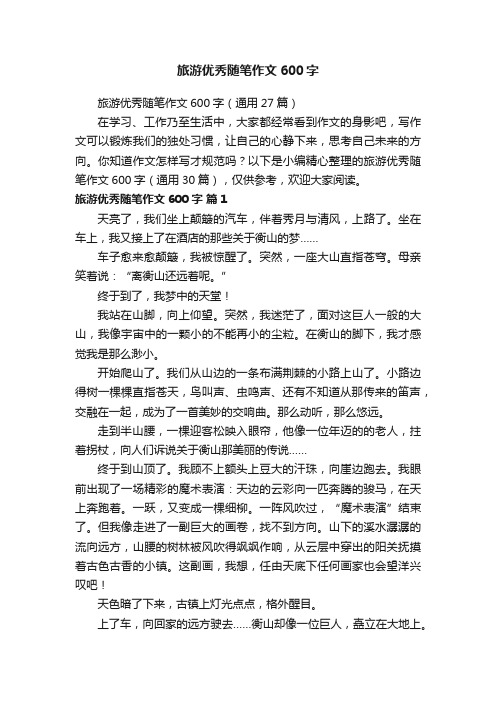 旅游优秀随笔作文 600 字

旅游优秀随笔作文 600 字（通用 27 篇）

在学习、工作乃至生活中，大家都经常看到作文的身影吧，写作文可以锻炼我们的独处习惯，让自己的心静下来，思考自己未来的方向。你知道作文怎样写才规范吗？以下是小编精心整理的旅游优秀随笔作文 600 字（通用 30 篇），仅供参考，欢迎大家阅读。

旅游优秀随笔作文 600 字 篇 1

天亮了，我们坐上颠簸的汽车，伴着秀月与清风，上路了。坐在车上，我又接上了在酒店的那些关于衡山的梦……

车子愈来愈颠簸，我被惊醒了。突然，一座大山直指苍穹。母亲笑着说：“离衡山还远着呢。”

终于到了，我梦中的天堂！

我站在山脚，向上仰望。突然，我迷茫了，面对这巨人一般的大山，我像宇宙中的一颗小的不能再小的尘粒。在衡山的脚下，我才感觉我是那么渺小。

开始爬山了。我们从山边的一条布满荆棘的小路上山了。小路边得树一棵棵直指苍天，鸟叫声、虫鸣声、还有不知道从那传来的笛声，交融在一起，成为了一首美妙的交响曲。那么动听，那么悠远。

走到半山腰，一棵迎客松映入眼帘，他像一位年迈的老人，拄着拐杖，向人们诉说关于衡山那美丽的传说……

终于到山顶了。我顾不上额头上豆大的汗珠，向崖边跑去。我眼前出现了一场精彩的魔术表演：天边的云彩向一匹奔腾的骏马，在天上奔跑着。一跃，又变成一棵细柳。一阵风吹过，“魔术表演”结束了。但我像走进了一副巨大的画卷，找不到方向。山下的溪水潺潺的流向远方，山腰的树林被风吹得飒飒作响，从云层中穿出的阳关抚摸着古色古香的小镇。这副画，我想，任由天底下任何画家也会望洋兴叹吧！

天色暗了下来，古镇上灯光点点，格外醒目。

上了车，向回家的远方驶去……衡山却像一位巨人，矗立在大地上。